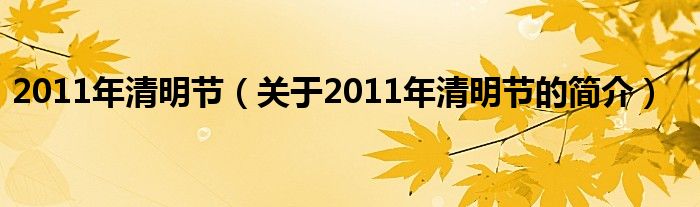 2011年清明节（关于2011年清明节的简介）